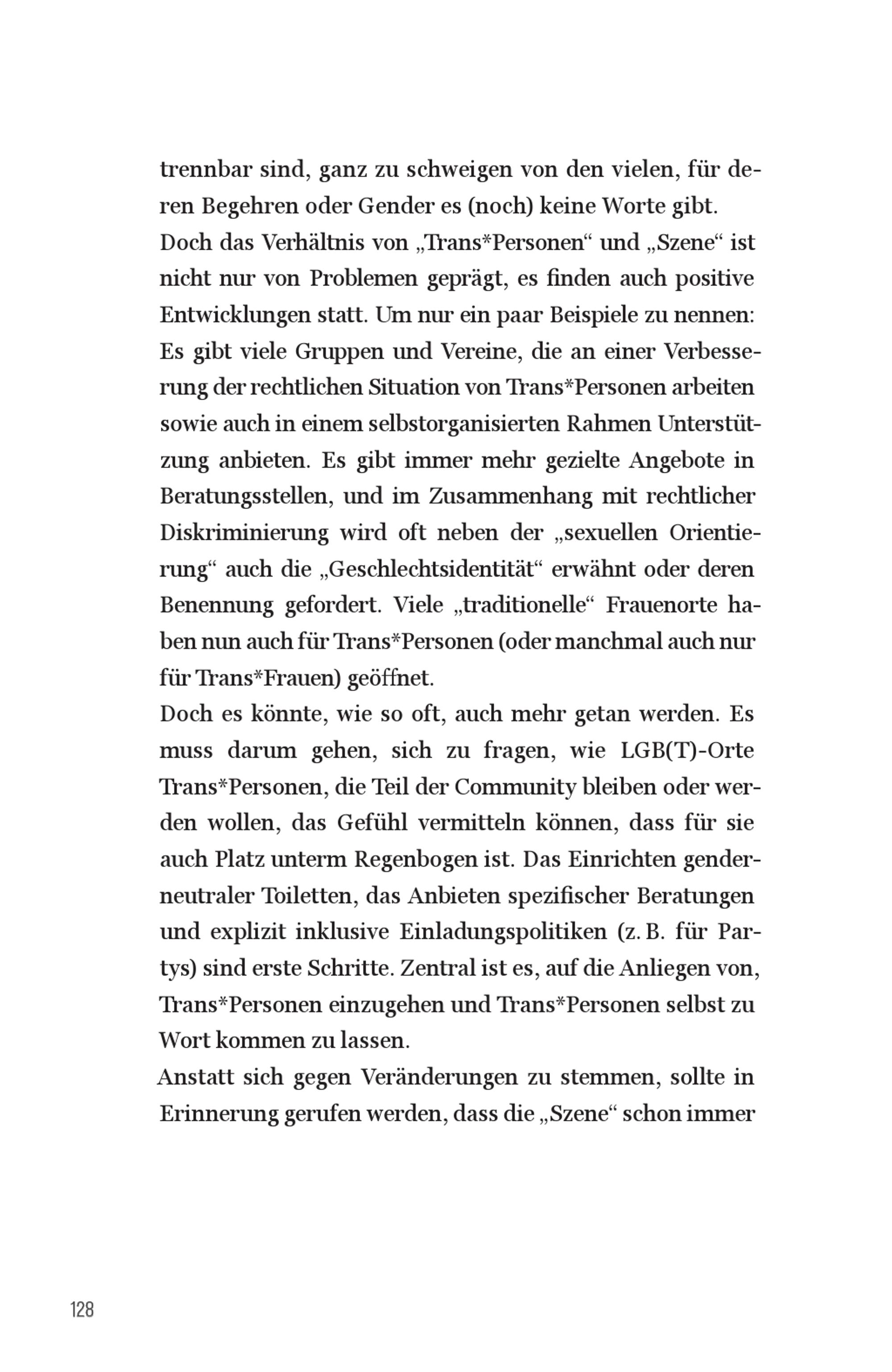 trennbar sind, ganz zu schweigen von den vielen, für deren Begehren oder Gender es (noch) keine Worte gibt.
Doch das Verhältnis von „Trans*Personen“ und „Szene“ ist nicht nur von Problemen geprägt, es finden auch positive Entwicklungen statt. Um nur ein paar Beispiele zu nennen: Es gibt viele Gruppen und Vereine, die an einer Verbesserung der rechtlichen Situation von Trans*Personen arbeiten sowie auch in einem selbstorganisierten Rahmen Unterstützung anbieten. Es gibt immer mehr gezielte Angebote in Beratungsstellen, und im Zusammenhang mit rechtlicher Diskriminierung wird oft neben der „sexuellen Orientierung“ auch die „Geschlechtsidentität“ erwähnt oder deren Benennung gefordert. Viele „traditionelle“ Frauenorte haben nun auch für Trans*Personen (oder manchmal auch nur für Trans*Frauen) geöffnet.
Doch es könnte, wie so oft, auch mehr getan werden. Es muss darum gehen, sich zu fragen, wie LGB(T)-Orte Trans*Personen, die Teil der Community bleiben oder werden wollen, das Gefühl vermitteln können, dass für sie auch Platz unterm Regenbogen ist. Das Einrichten genderneutraler Toiletten, das Anbieten spezifischer Beratungen und explizit inklusive Einladungspolitiken (z. B. für Partys) sind erste Schritte. Zentral ist es, auf die Anliegen von, Trans*Personen einzugehen und Trans*Personen selbst zu Wort kommen zu lassen.
Anstatt sich gegen Veränderungen zu stemmen, sollte in Erinnerung gerufen werden, dass die „Szene“ schon immer

128